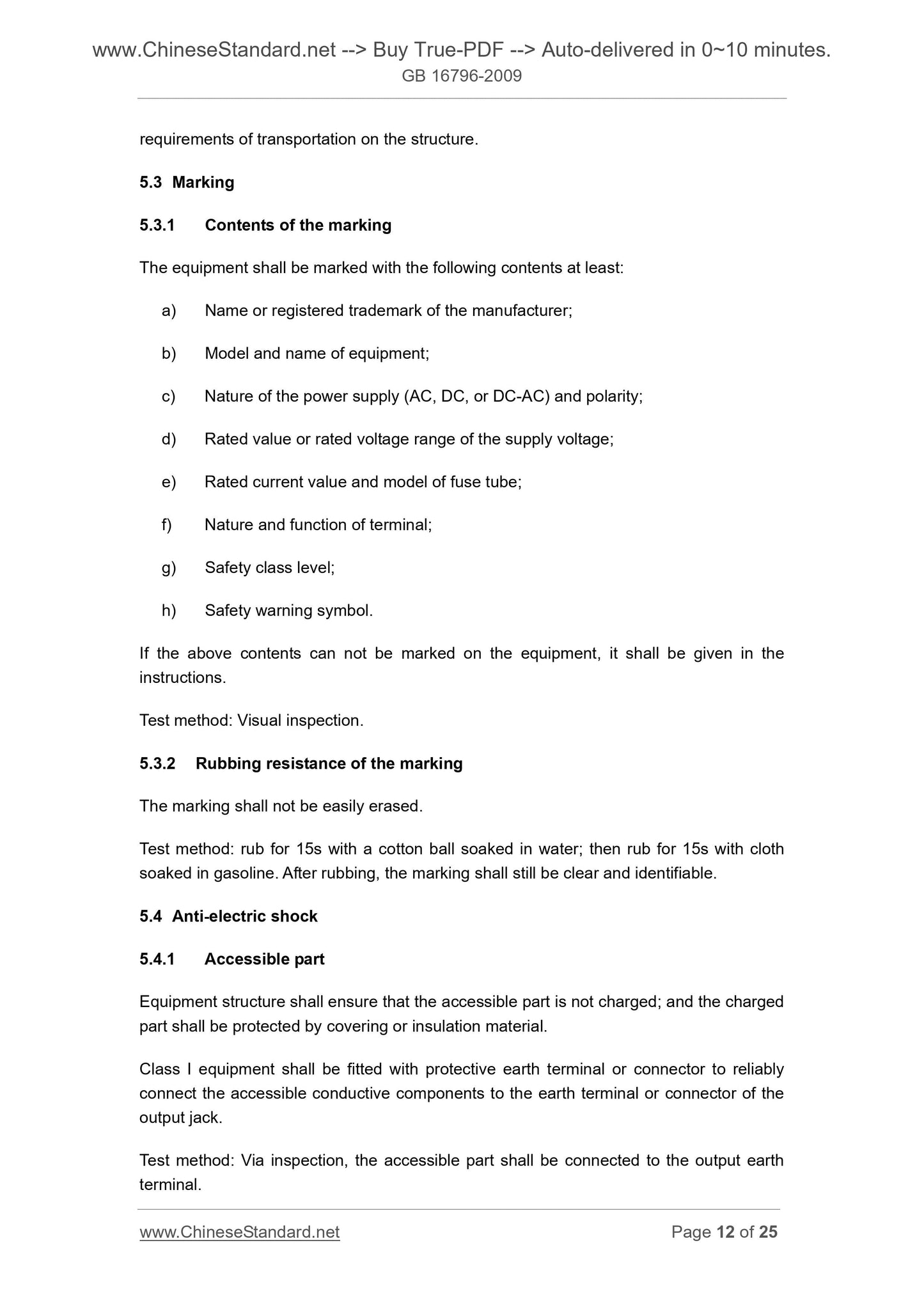 www.ChineseStandard.net --> Buy True-PDF --> Auto-delivered in 0~10 minutes.
GB 16796-2009

requirements of transportation on the structure.

5.3 Marking

5.3.1 Contents of the marking

The equipment shall be marked with the following contents at least:

a) Name or registered trademark of the manufacturer;

b) Model and name of equipment;

c) Nature of the power supply (AC, DC, or DC-AC) and polarity;

d) Rated value or rated voltage range of the supply voltage;

e) Rated current value and model of fuse tube;

f) Nature and function of terminal;

g) Safety class level;

h) Safety warning symbol.

If the above contents can not be marked on the equipment, it shall be given in the instructions.

Test method: Visual inspection.

5.3.2 Rubbing resistance of the marking

The marking shall not be easily erased.

Test method: rub for 15s with a cotton ball soaked in water; then rub for 15s with cloth soaked in gasoline. After rubbing, the marking shall still be clear and identifiable.

5.4 Anti-electric shock

5.4.1 Accessible part

Equipment structure shall ensure that the accessible part is not charged; and the charged part shall be protected by covering or insulation material.

Class I equipment shall be fitted with protective earth terminal or connector to reliably connect the accessible conductive components to the earth terminal or connector of the output jack.

Test method: Via inspection, the accessible part shall be connected to the output earth terminal.

www.ChineseStandard.net Page 12 of 25